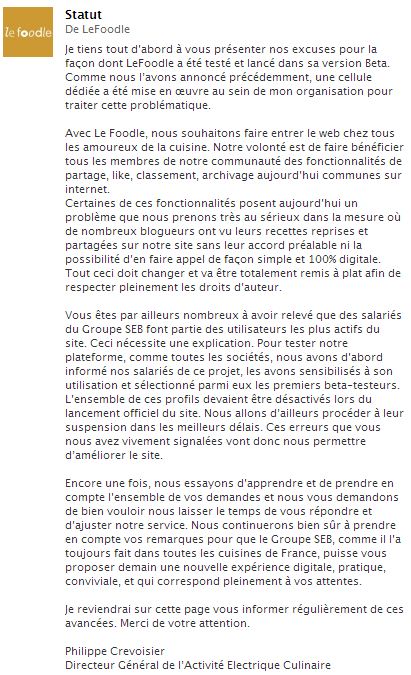 le foodle

Statut
De LeFoodle

Je tiens tout d'abord à vous présenter nos excuses pour la façon dont LeFoodle a été testé et lancé dans sa version Beta. Comme nous l'avons annoncé précédemment, une cellule dédiée a été mise en œuvre au sein de mon organisation pour traiter cette problématique.

Avec Le Foodle, nous souhaitons faire entrer le web chez tous les amoureux de la cuisine. Notre volonté est de faire bénéficier tous les membres de notre communauté des fonctionnalités de partage, like, classement, archivage aujourd'hui communes sur internet.
Certaines de ces fonctionnalités posent aujourd'hui un problème que nous prenons très au sérieux dans la mesure où de nombreux blogueurs ont vu leurs recettes reprises et partagées sur notre site sans leur accord préalable ni la possibilité d'en faire appel de façon simple et 100% digitale. Tout ceci doit changer et va être totalement remis à plat afin de respecter pleinement les droits d'auteur.

Vous êtes par ailleurs nombreux à avoir relevé que des salariés du Groupe SEB font partie des utilisateurs les plus actifs du site. Ceci nécessite une explication. Pour tester notre plateforme, comme toutes les sociétés, nous avons d'abord informé nos salariés de ce projet, les avons sensibilisés à son utilisation et sélectionné parmi eux les premiers beta-testeurs. L'ensemble de ces profils devaient être désactivés lors du lancement officiel du site. Nous allons d'ailleurs procéder à leur suspension dans les meilleurs délais. Ces erreurs que vous nous avez vivement signalées vont donc nous permettre d'améliorer le site.

Encore une fois, nous essayons d'apprendre et de prendre en compte l'ensemble de vos demandes et nous vous demandons de bien vouloir nous laisser le temps de vous répondre et d'ajuster notre service. Nous continuerons bien sûr à prendre en compte vos remarques pour que le Groupe SEB, comme il l'a toujours fait dans toutes les cuisines de France, puisse vous proposer demain une nouvelle expérience digitale, pratique, conviviale, et qui correspond pleinement à vos attentes.

Je reviendrai sur cette page vous informer régulièrement de ces avancées. Merci de votre attention.

Philippe Crevoisier
Directeur Général de l'Activité Electrique Culinaire